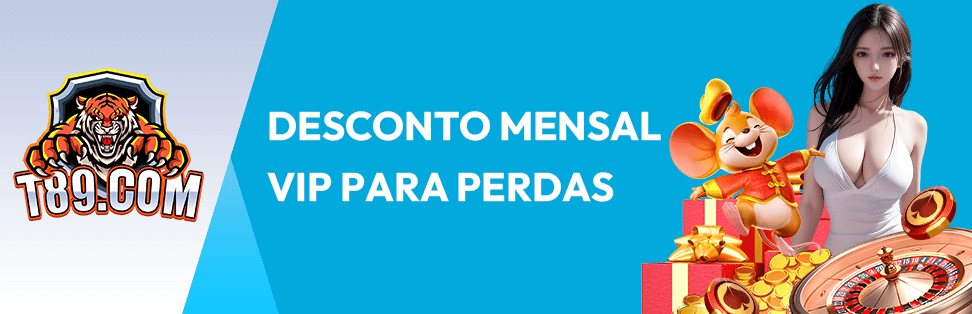 T89.COM

DESCONTO MENSAL
VIP PARA PERDAS